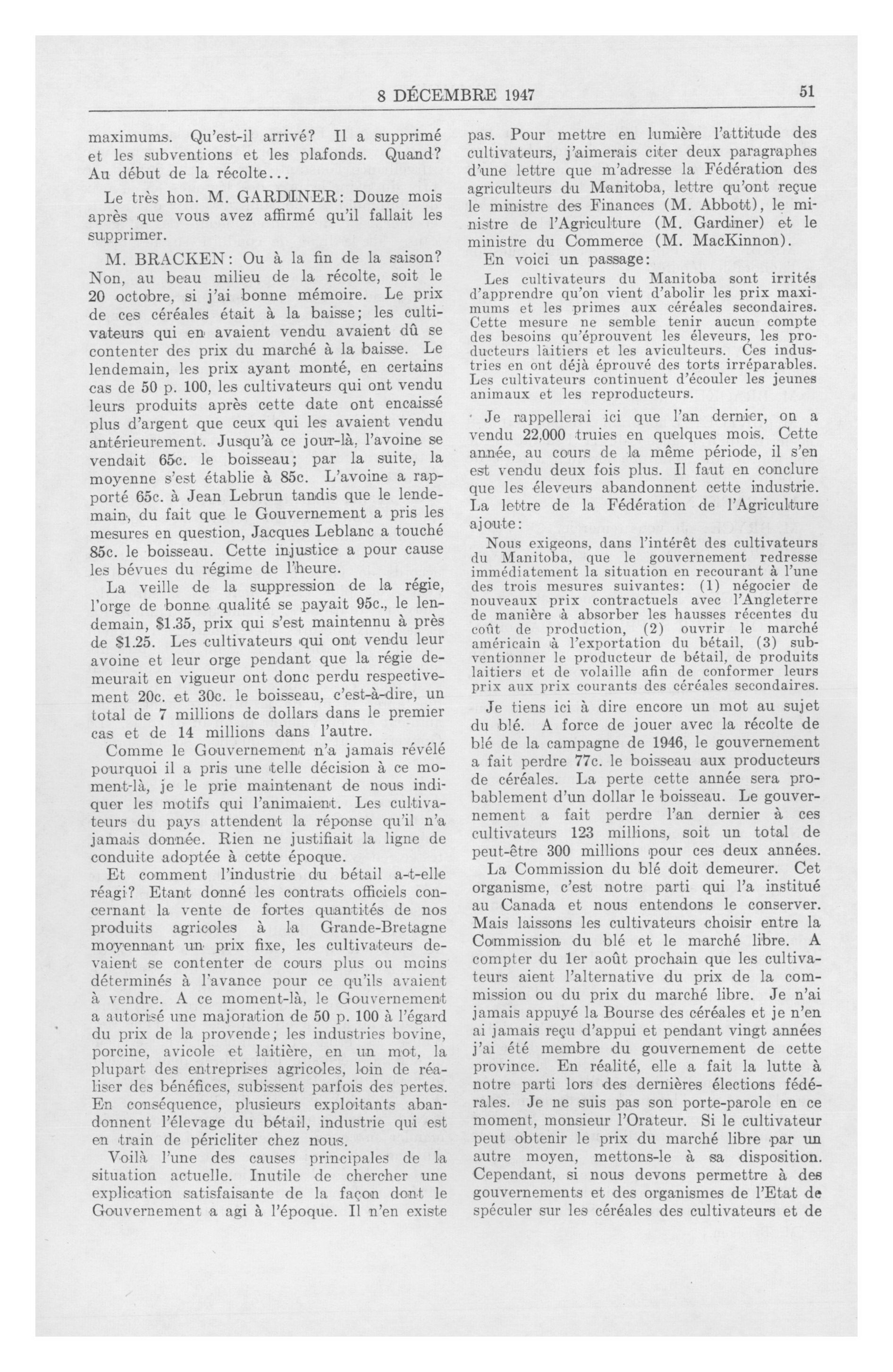 8 DÉCEMBRE 1947 51

maximums. Qu'est-il arrivé? Il a supprimé et les subventions et les plafonds. Quand? Au début de la récolte...

Le très hon. M. GARDINER: Douze mois après que vous avez affirmé qu'il fallait les supprimer.

M. BRACKEN: Ou à la fin de la saison? Non, au beau milieu de la récolte, soit le 20 octobre, si j'ai bonne mémoire. Le prix de ces céréales était à la baisse; les cultivateurs qui en avaient vendu avaient dû se contenter des prix du marché à la baisse. Le lendemain, les prix ayant monté, en certains cas de 50 p. 100, les cultivateurs qui ont vendu leurs produits après cette date ont encaissé plus d'argent que ceux qui les avaient vendu antérieurement. Jusqu'à ce jour-là, l'avoine se vendait 65c. le boisseau; par la suite, la moyenne s'est établie à 85c. L'avoine a rapporté 65c. à Jean Lebrun tandis que le lendemain, du fait que le Gouvernement a pris les mesures en question, Jacques Leblanc a touché 85c. le boisseau. Cette injustice a pour cause les bévues du régime de l'heure.

La veille de la suppression de la régie, l'orge de bonne qualité se payait 95c., le lendemain, $1.35, prix qui s'est maintennu à près de $1.25. Les cultivateurs qui ont vendu leur avoine et leur orge pendant que la régie demeurait en vigueur ont donc perdu respectivement 20c. et 30c. le boisseau, c'est-à-dire, un total de 7 millions de dollars dans le premier cas et de 14 millions dans l'autre.

Comme le Gouvernement n'a jamais révélé pourquoi il a pris une telle décision à ce moment-là, je le prie maintenant de nous indiquer les motifs qui l'animaient. Les cultivateurs du pays attendent la réponse qu'il n'a jamais donnée. Rien ne justifiait la ligne de conduite adoptée à cette époque.

Et comment l'industrie du bétail a-t-elle réagi? Etant donné les contrats officiels concernant la vente de fortes quantités de nos produits agricoles à la Grande-Bretagne moyennant un prix fixe, les cultivateurs devaient se contenter de cours plus ou moins déterminés à l'avance pour ce qu'ils avaient à vendre. A ce moment-là, le Gouvernement a autorisé une majoration de 50 p. 100 à l'égard du prix de la provende; les industries bovine, porcine, avicole et laitière, en un mot, la plupart des entreprises agricoles, loin de réaliser des bénéfices, subissent parfois des pertes. En conséquence, plusieurs exploitants abandonnent l'élevage du bétail, industrie qui est en train de péricliter chez nous.

Voilà l'une des causes principales de la situation actuelle. Inutile de chercher une explication satisfaisante de la façon dont le Gouvernement a agi à l'époque. Il n'en existe pas. Pour mettre en lumière l'attitude des cultivateurs, j'aimerais citer deux paragraphes d'une lettre que m'adresse la Fédération des agriculteurs du Manitoba, lettre qu'ont reçue le ministre des Finances (M. Abbott), le ministre de l'Agriculture (M. Gardiner) et le ministre du Commerce (M. MacKinnon).

En voici un passage:

Les cultivateurs du Manitoba sont irrités d'apprendre qu'on vient d'abolir les prix maximums et les primes aux céréales secondaires. Cette mesure ne semble tenir aucun compte des besoins qu'éprouvent les éleveurs, les producteurs laitiers et les aviculteurs. Ces industries en ont déjà éprouvé des torts irréparables. Les cultivateurs continuent d'écouler les jeunes animaux et les reproducteurs.

Je rappellerai ici que l'an dernier, on a vendu 22,000 truies en quelques mois. Cette année, au cours de la même période, il s'en est vendu deux fois plus. Il faut en conclure que les éleveurs abandonnent cette industrie. La lettre de la Fédération de l'Agriculture ajoute:

Nous exigeons, dans l'intérêt des cultivateurs du Manitoba, que le gouvernement redresse immédiatement la situation en recourant à l'une des trois mesures suivantes: (1) négocier de nouveaux prix contractuels avec l'Angleterre de manière à absorber les hausses récentes du coût de production, (2) ouvrir le marché américain à l'exportation du bétail, (3) subventionner le producteur de bétail, de produits laitiers et de volaille afin de conformer leurs prix aux prix courants des céréales secondaires.

Je tiens ici à dire encore un mot au sujet du blé. A force de jouer avec la récolte de blé de la campagne de 1946, le gouvernement a fait perdre 77c. le boisseau aux producteurs de céréales. La perte cette année sera probablement d'un dollar le boisseau. Le gouvernement a fait perdre l'an dernier à ces cultivateurs 123 millions, soit un total de peut-être 300 millions pour ces deux années.

La Commission du blé doit demeurer. Cet organisme, c'est notre parti qui l'a institué au Canada et nous entendons le conserver. Mais laissons les cultivateurs choisir entre la Commission du blé et le marché libre. A compter du 1er août prochain que les cultivateurs aient l'alternative du prix de la commission ou du prix du marché libre. Je n'ai jamais appuyé la Bourse des céréales et je n'en ai jamais reçu d'appui et pendant vingt années j'ai été membre du gouvernement de cette province. En réalité, elle a fait la lutte à notre parti lors des dernières élections fédérales. Je ne suis pas son porte-parole en ce moment, monsieur l'Orateur. Si le cultivateur peut obtenir le prix du marché libre par un autre moyen, mettons-le à sa disposition. Cependant, si nous devons permettre à des gouvernements et des organismes de l'Etat de spéculer sur les céréales des cultivateurs et de